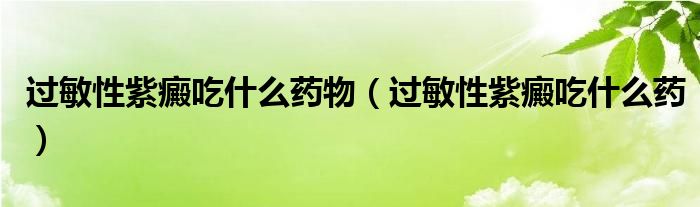 过敏性紫癜吃什么药物（过敏性紫癜吃什么药）